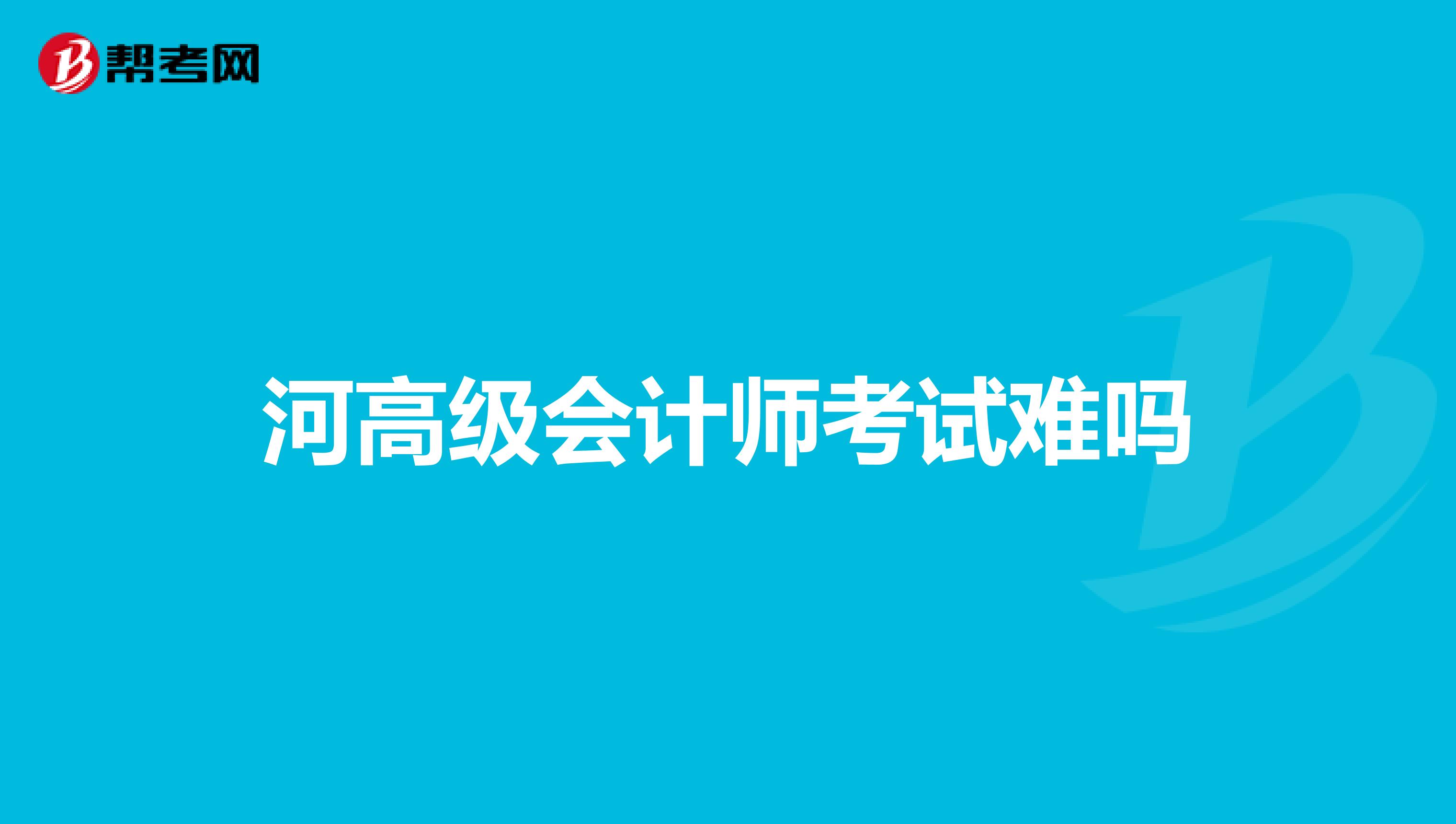 帮考网

河高级会计师考试难吗